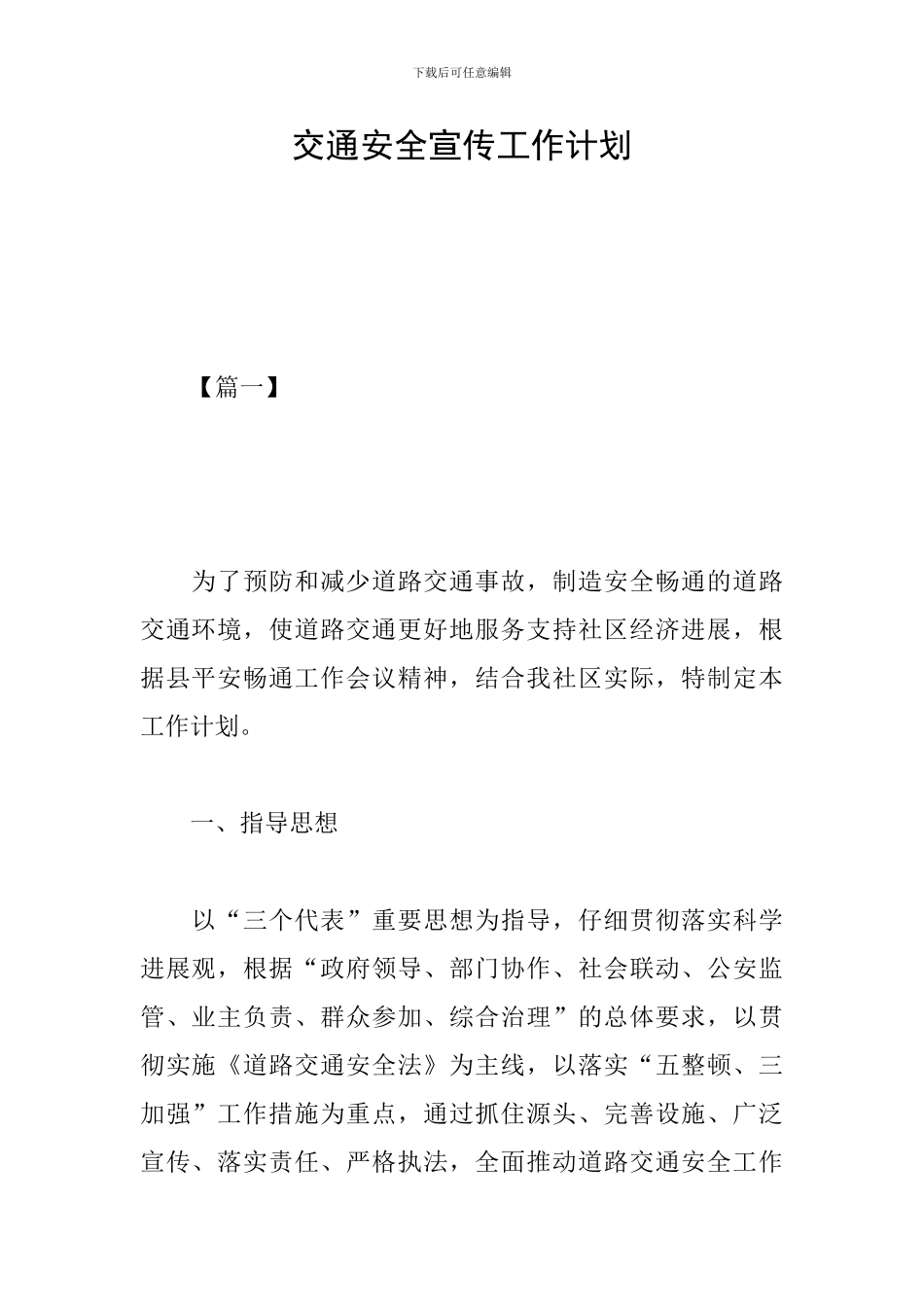 下载后可任意编辑

交通安全宣传工作计划

【篇一】

为了预防和减少道路交通事故，制造安全畅通的道路交通环境，使道路交通更好地服务支持社区经济进展，根据县平安畅通工作会议精神，结合我社区实际，特制定本工作计划。

一、指导思想

以“三个代表”重要思想为指导，仔细贯彻落实科学进展观，根据“政府领导、部门协作、社会联动、公安监管、业主负责、群众参加、综合治理”的总体要求，以贯彻实施《道路交通安全法》为主线，以落实“五整顿、三加强”工作措施为重点，通过抓住源头、完善设施、广泛宣传、落实责任、严格执法，全面推动道路交通安全工作